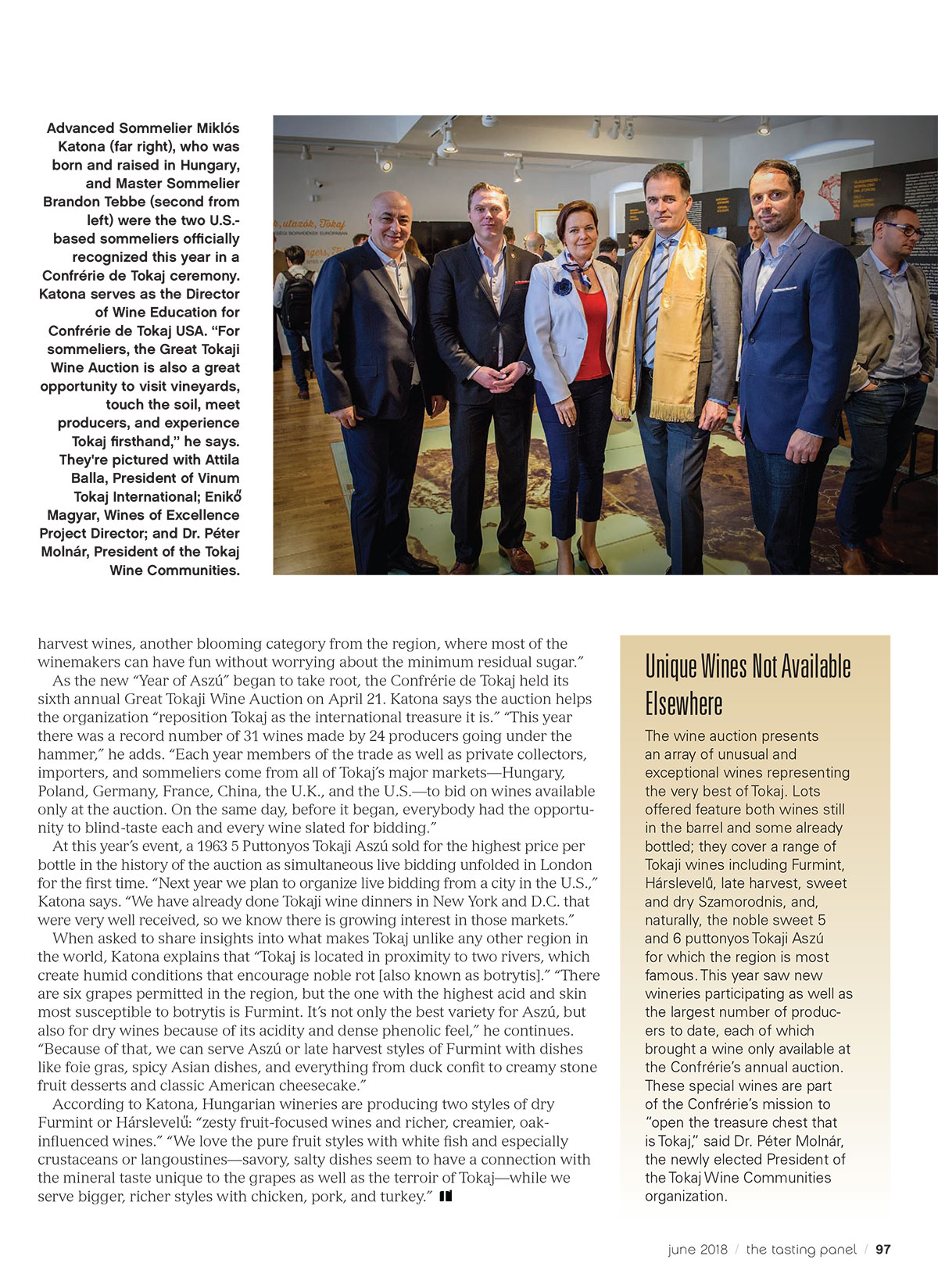 Advanced Sommelier Miklós Katona (far right), who was born and raised in Hungary, and Master Sommelier Brandon Tebbe (second from left) were the two U.S.-based sommeliers officially recognized this year in a Confrérie de Tokaj ceremony. Katona serves as the Director of Wine Education for Confrérie de Tokaj USA. "For sommeliers, the Great Tokaji Wine Auction is also a great opportunity to visit vineyards, touch the soil, meet producers, and experience Tokaj firsthand," he says. They're pictured with Attila Balla, President of Vinum Tokaj International; Enikő Magyar, Wines of Excellence Project Director; and Dr. Péter Molnár, President of the Tokaj Wine Communities.

harvest wines, another blooming category from the region, where most of the winemakers can have fun without worrying about the minimum residual sugar."

As the new "Year of Aszú" began to take root, the Confrérie de Tokaj held its sixth annual Great Tokaji Wine Auction on April 21. Katona says the auction helps the organization "reposition Tokaj as the international treasure it is." "This year there was a record number of 31 wines made by 24 producers going under the hammer," he adds. "Each year members of the trade as well as private collectors, importers, and sommeliers come from all of Tokaj's major markets—Hungary, Poland, Germany, France, China, the U.K., and the U.S.—to bid on wines available only at the auction. On the same day, before it began, everybody had the opportunity to blind-taste each and every wine slated for bidding."

At this year's event, a 1963 5 Puttonyos Tokaji Aszú sold for the highest price per bottle in the history of the auction as simultaneous live bidding unfolded in London for the first time. "Next year we plan to organize live bidding from a city in the U.S.," Katona says. "We have already done Tokaji wine dinners in New York and D.C. that were very well received, so we know there is growing interest in those markets."

When asked to share insights into what makes Tokaj unlike any other region in the world, Katona explains that "Tokaj is located in proximity to two rivers, which create humid conditions that encourage noble rot [also known as botrytis]." "There are six grapes permitted in the region, but the one with the highest acid and skin most susceptible to botrytis is Furmint. It's not only the best variety for Aszú, but also for dry wines because of its acidity and dense phenolic feel," he continues. "Because of that, we can serve Aszú or late harvest styles of Furmint with dishes like foie gras, spicy Asian dishes, and everything from duck confit to creamy stone fruit desserts and classic American cheesecake."

According to Katona, Hungarian wineries are producing two styles of dry Furmint or Hárslevelű: "zesty fruit-focused wines and richer, creamier, oak-influenced wines." "We love the pure fruit styles with white fish and especially crustaceans or langoustines—savory, salty dishes seem to have a connection with the mineral taste unique to the grapes as well as the terroir of Tokaj—while we serve bigger, richer styles with chicken, pork, and turkey."

Unique Wines Not Available Elsewhere

The wine auction presents an array of unusual and exceptional wines representing the very best of Tokaj. Lots offered feature both wines still in the barrel and some already bottled; they cover a range of Tokaji wines including Furmint, Hárslevelű, late harvest, sweet and dry Szamorodnis, and, naturally, the noble sweet 5 and 6 puttonyos Tokaji Aszú for which the region is most famous. This year saw new wineries participating as well as the largest number of producers to date, each of which brought a wine only available at the Confrérie's annual auction. These special wines are part of the Confrérie's mission to "open the treasure chest that is Tokaj," said Dr. Péter Molnár, the newly elected President of the Tokaj Wine Communities organization.

june 2018 / the tasting panel / 97